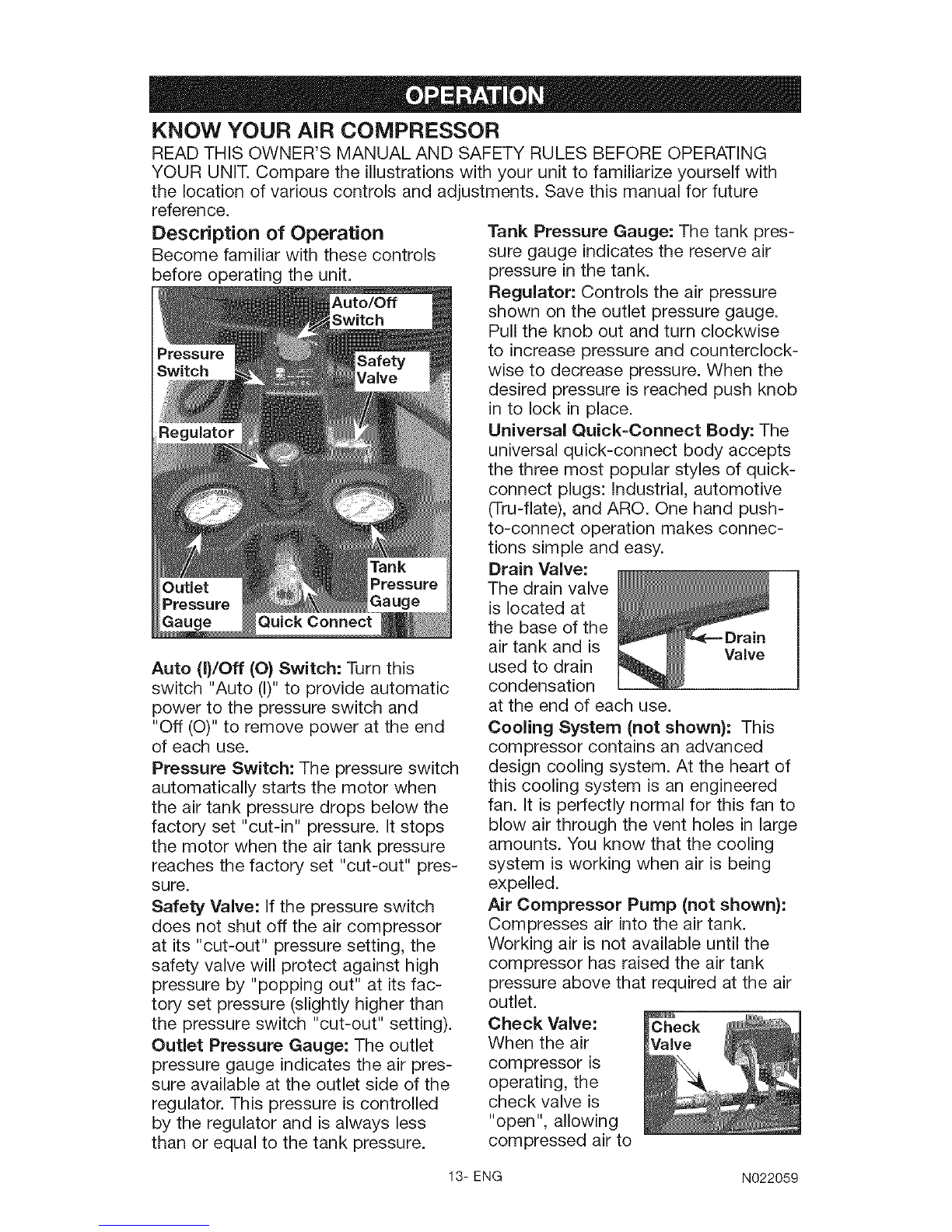 OPERATION

KNOW YOUR AIR COMPRESSOR

READ THIS OWNER'S MANUAL AND SAFETY RULES BEFORE OPERATING YOUR UNIT. Compare the illustrations with your unit to familiarize yourself with the location of various controls and adjustments. Save this manual for future reference.

Description of Operation

Become familiar with these controls before operating the unit.

Auto/Off Switch

Pressure Switch

Safety Valve

Regulator

Tank Pressure Gauge

Outlet Pressure Gauge

Quick Connect

Auto (I)/Off (O) Switch: Turn this switch "Auto (I)" to provide automatic power to the pressure switch and "Off (O)" to remove power at the end of each use.

Pressure Switch: The pressure switch automatically starts the motor when the air tank pressure drops below the factory set "cut-in" pressure. It stops the motor when the air tank pressure reaches the factory set "cut-out" pressure.

Safety Valve: If the pressure switch does not shut off the air compressor at its "cut-out" pressure setting, the safety valve will protect against high pressure by "popping out" at its factory set pressure (slightly higher than the pressure switch "cut-out" setting).

Outlet Pressure Gauge: The outlet pressure gauge indicates the air pressure available at the outlet side of the regulator. This pressure is controlled by the regulator and is always less than or equal to the tank pressure.

Tank Pressure Gauge: The tank pressure gauge indicates the reserve air pressure in the tank.

Regulator: Controls the air pressure shown on the outlet pressure gauge. Pull the knob out and turn clockwise to increase pressure and counterclockwise to decrease pressure. When the desired pressure is reached push knob in to lock in place.

Universal Quick-Connect Body: The universal quick-connect body accepts the three most popular styles of quick-connect plugs: Industrial, automotive (Tru-flate), and ARO. One hand push-to-connect operation makes connections simple and easy.

Drain Valve: The drain valve is located at the base of the air tank and is used to drain condensation at the end of each use.

Drain Valve

Cooling System (not shown): This compressor contains an advanced design cooling system. At the heart of this cooling system is an engineered fan. It is perfectly normal for this fan to blow air through the vent holes in large amounts. You know that the cooling system is working when air is being expelled.

Air Compressor Pump (not shown): Compresses air into the air tank. Working air is not available until the compressor has raised the air tank pressure above that required at the air outlet.

Check Valve: When the air compressor is operating, the check valve is "open", allowing compressed air to

Check Valve

13- ENG

N022059